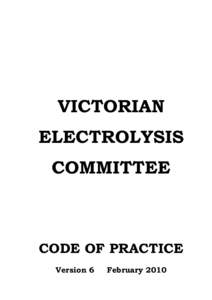 VICTORIAN ELECTROLYSIS COMMITTEE

CODE OF PRACTICE

Version 6 February 2010